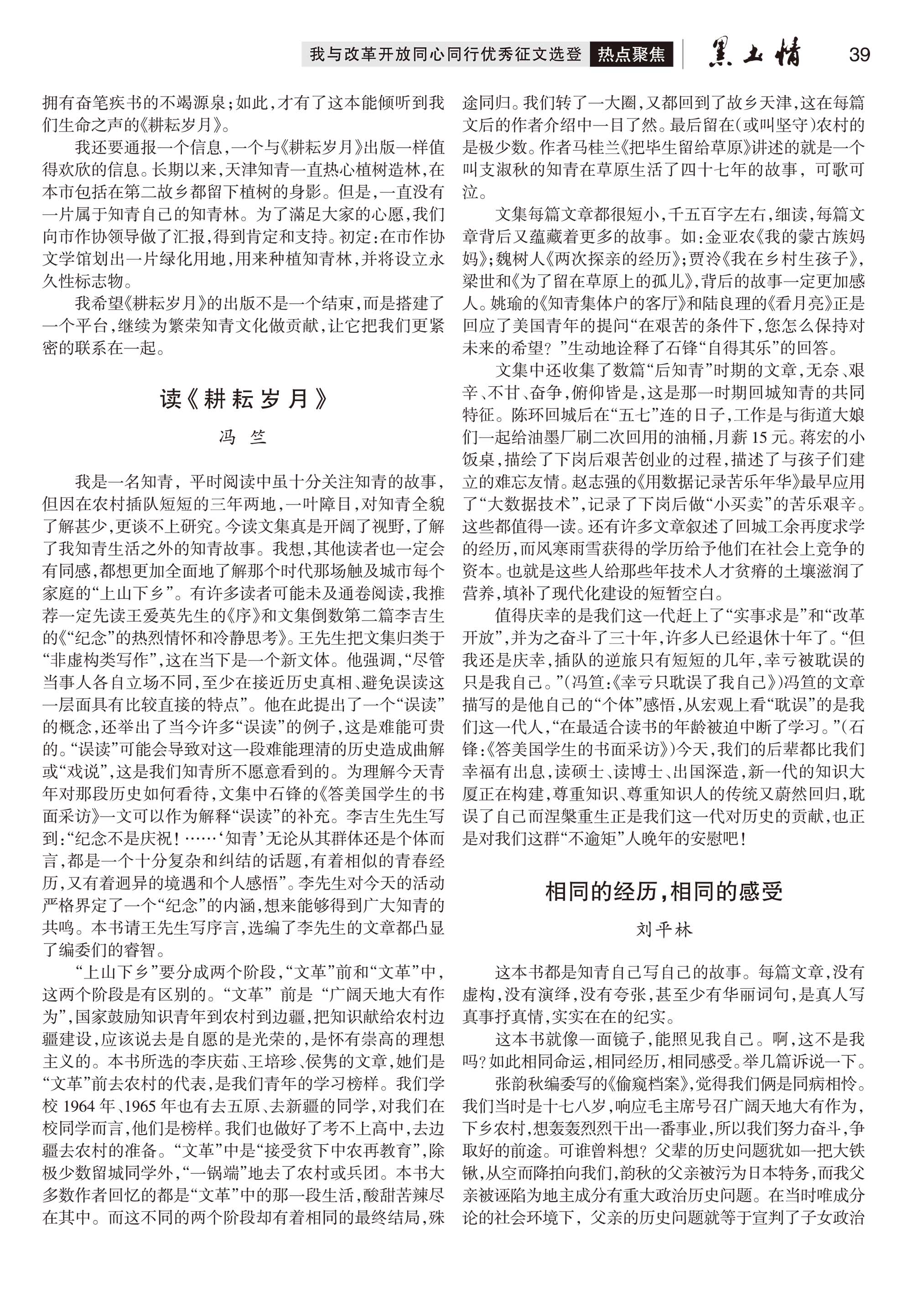 我与改革开放同心同行优秀征文选登 热点聚焦 黑土情 39

拥有奋笔疾书的不竭源泉；如此，才有了这本能倾听到我们生命之声的《耕耘岁月》。

我还要通报一个信息，一个与《耕耘岁月》出版一样值得欢欣的信息。长期以来，天津知青一直热心植树造林，在本市包括在第二故乡都留下植树的身影。但是，一直没有一片属于知青自己的知青林。为了满足大家的心愿，我们向市作协领导做了汇报，得到肯定和支持。初定：在市作协文学馆划出一片绿化用地，用来种植知青林，并将设立永久性标志物。

我希望《耕耘岁月》的出版不是一个结束，而是搭建了一个平台，继续为繁荣知青文化做贡献，让它把我们更紧密的联系在一起。

读《耕耘岁月》

冯 竺

我是一名知青，平时阅读中虽十分关注知青的故事，但因在农村插队短短的三年两地，一叶障目，对知青全貌了解甚少，更谈不上研究。今读文集真是开阔了视野，了解了我知青生活之外的知青故事。我想，其他读者也一定会有同感，都想更加全面地了解那个时代那场触及城市每个家庭的“上山下乡”。有许多读者可能未及通卷阅读，我推荐一定先读王爱英先生的《序》和文集倒数第二篇李吉生的《“纪念”的热烈情怀和冷静思考》。王先生把文集归类于“非虚构类写作”，这在当下是一个新文体。他强调，“尽管当事人各自立场不同，至少在接近历史真相、避免误读这一层面具有比较直接的特点”。他在此提出了一个“误读”的概念，还举出了当今许多“误读”的例子，这是难能可贵的。“误读”可能会导致对这一段难能理清的历史造成曲解或“戏说”，这是我们知青所不愿意看到的。为理解今天青年对那段历史如何看待，文集中石锋的《答美国学生的书面采访》一文可以作为解释“误读”的补充。李吉生先生写到：“纪念不是庆祝！……‘知青’无论从其群体还是个体而言，都是一个十分复杂和纠结的话题，有着相似的青春经历，又有着迥异的境遇和个人感悟”。李先生对今天的活动严格界定了一个“纪念”的内涵，想来能够得到广大知青的共鸣。本书请王先生写序言，选编了李先生的文章都凸显了编委们的睿智。

“上山下乡”要分成两个阶段，“文革”前和“文革”中，这两个阶段是有区别的。“文革”前是“广阔天地大有作为”，国家鼓励知识青年到农村到边疆，把知识献给农村边疆建设，应该说去是自愿的是光荣的，是怀有崇高的理想主义的。本书所选的李庆茹、王培珍、侯隽的文章，她们是“文革”前去农村的代表，是我们青年的学习榜样。我们学校1964年、1965年也有去五原、去新疆的同学，对我们在校同学而言，他们是榜样。我们也做好了考不上高中，去边疆去农村的准备。“文革”中是“接受贫下中农再教育”，除极少数留城同学外，“一锅端”地去了农村或兵团。本书大多数作者回忆的都是“文革”中的那一段生活，酸甜苦辣尽在其中。而这不同的两个阶段却有着相同的最终结局，殊途同归。我们转了一大圈，又都回到了故乡天津，这在每篇文后的作者介绍中一目了然。最后留在（或叫坚守）农村的是极少数。作者马桂兰《把毕生留给草原》讲述的就是一个叫支淑秋的知青在草原生活了四十七年的故事，可歌可泣。

文集每篇文章都很短小，千五百字左右，细读，每篇文章背后又蕴藏着更多的故事。如：金亚农《我的蒙古族妈妈》；魏树人《两次探亲的经历》；贾泠《我在乡村生孩子》，梁世和《为了留在草原上的孤儿》，背后的故事一定更加感人。姚瑜的《知青集体户的客厅》和陆良理的《看月亮》正是回应了美国青年的提问“在艰苦的条件下，您怎么保持对未来的希望？”生动地诠释了石锋“自得其乐”的回答。

文集中还收集了数篇“后知青”时期的文章，无奈、艰辛、不甘、奋争，俯仰皆是，这是那一时期回城知青的共同特征。陈环回城后在“五七”连的日子，工作是与街道大娘们一起给油墨厂刷二次回用的油桶，月薪15元。蒋宏的小饭桌，描绘了下岗后艰苦创业的过程，描述了与孩子们建立的难忘友情。赵志强的《用数据记录苦乐年华》最早应用了“大数据技术”，记录了下岗后做“小买卖”的苦乐艰辛。这些都值得一读。还有许多文章叙述了回城工余再度求学的经历，而风寒雨雪获得的学历给予他们在社会上竞争的资本。也就是这些人给那些年技术人才贫瘠的土壤滋润了营养，填补了现代化建设的短暂空白。

值得庆幸的是我们这一代赶上了“实事求是”和“改革开放”，并为之奋斗了三十年，许多人已经退休十年了。“但我还是庆幸，插队的逆旅只有短短的几年，幸亏被耽误的只是我自己。”（冯笪：《幸亏只耽误了我自己》）冯笪的文章描写的是他自己的“个体”感悟，从宏观上看“耽误”的是我们这一代人，“在最适合读书的年龄被迫中断了学习。”（石锋：《答美国学生的书面采访》）今天，我们的后辈都比我们幸福有出息，读硕士、读博士、出国深造，新一代的知识大厦正在构建，尊重知识、尊重知识人的传统又蔚然回归，耽误了自己而涅槃重生正是我们这一代对历史的贡献，也正是对我们这群“不逾矩”人晚年的安慰吧！

相同的经历，相同的感受

刘平林

这本书都是知青自己写自己的故事。每篇文章，没有虚构，没有演绎，没有夸张，甚至少有华丽词句，是真人写真事抒真情，实实在在的纪实。

这本书就像一面镜子，能照见我自己。啊，这不是我吗？如此相同命运，相同经历，相同感受。举几篇诉说一下。

张韵秋编委写的《偷窥档案》，觉得我们俩是同病相怜。我们当时是十七八岁，响应毛主席号召广阔天地大有作为，下乡农村，想轰轰烈烈干出一番事业，所以我们努力奋斗，争取好的前途。可谁曾料想？父辈的历史问题犹如一把大铁锹，从空而降拍向我们，韵秋的父亲被污为日本特务，而我父亲被诬陷为地主成分有重大政治历史问题。在当时唯成分论的社会环境下，父亲的历史问题就等于宣判了子女政治